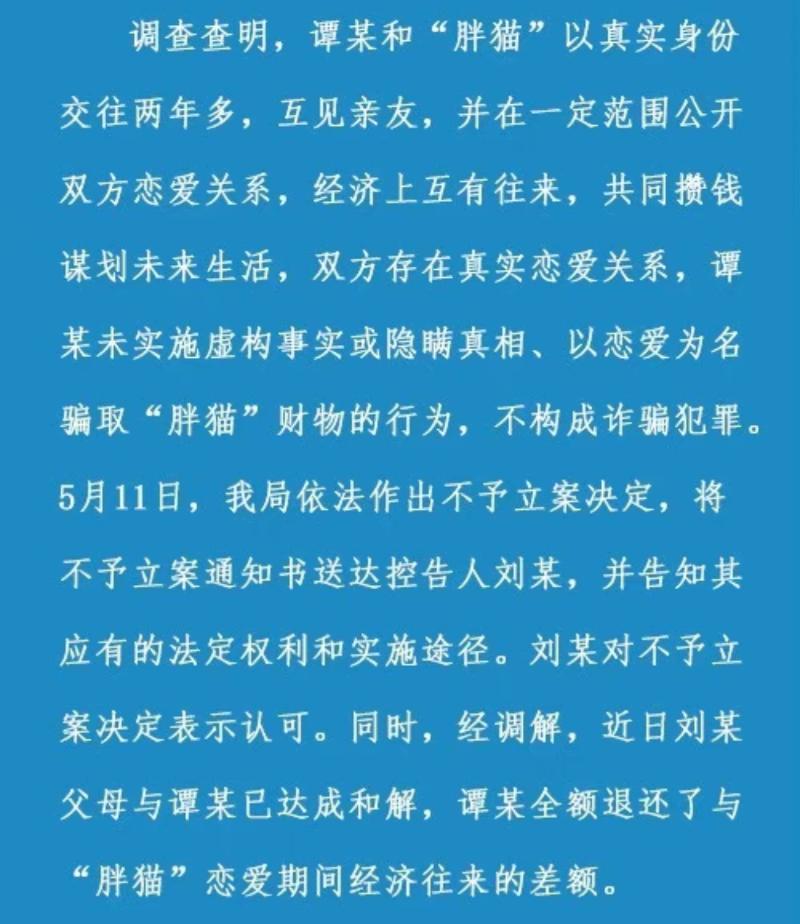 调查查明，谭某和“胖猫”以真实身份交往两年多，互见亲友，并在一定范围公开双方恋爱关系，经济上互有往来，共同攒钱谋划未来生活，双方存在真实恋爱关系，谭某未实施虚构事实或隐瞒真相、以恋爱为名骗取“胖猫”财物的行为，不构成诈骗犯罪。5月11日，我局依法作出不予立案决定，将不予立案通知书送达控告人刘某，并告知其应有的法定权利和实施途径。刘某对不予立案决定表示认可。同时，经调解，近日刘某父母与谭某已达成和解，谭某全额退还了与“胖猫”恋爱期间经济往来的差额。